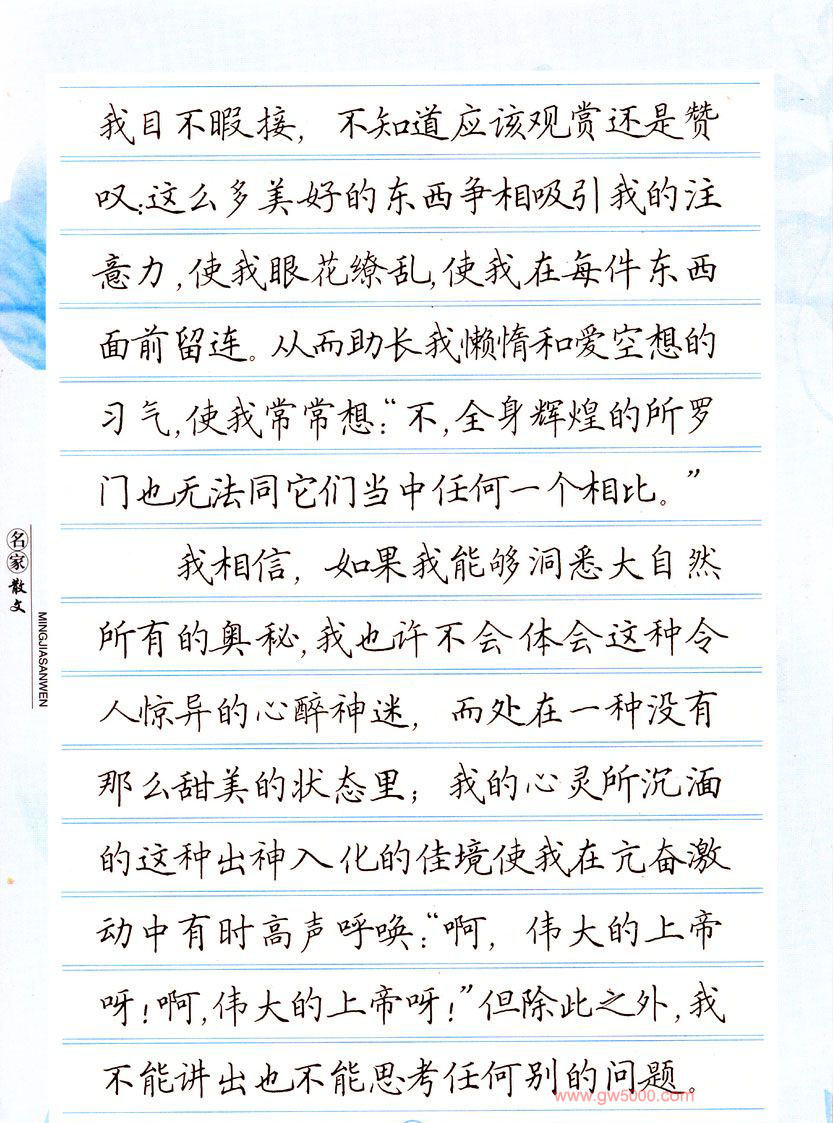 我目不暇接，不知道应该观赏还是赞叹：这么多美好的东西争相吸引我的注意力，使我眼花缭乱，使我在每件东西面前留连。从而助长我懒惰和爱空想的习气，使我常常想：“不，全身辉煌的所罗门也无法同它们当中任何一个相比。”

我相信，如果我能够洞悉大自然所有的奥秘，我也许不会体会这种令人惊异的心醉神迷，而处在一种没有那么甜美的状态里；我的心灵所沉湎的这种出神入化的佳境使我在亢奋激动中有时高声呼唤：“啊，伟大的上帝呀！啊，伟大的上帝呀！”但除此之外，我不能讲出也不能思考任何别的问题。

名家散文
MINGJIASANWEN

www.gw5000.com